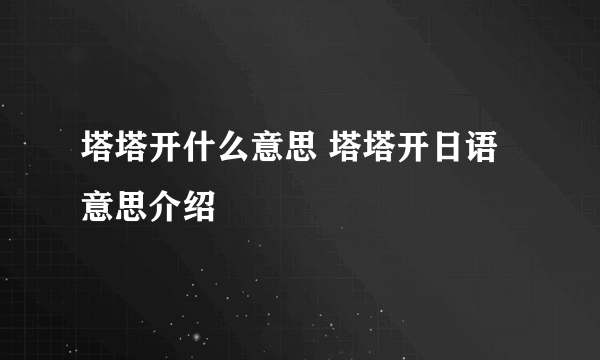 塔塔开什么意思 塔塔开日语意思介绍